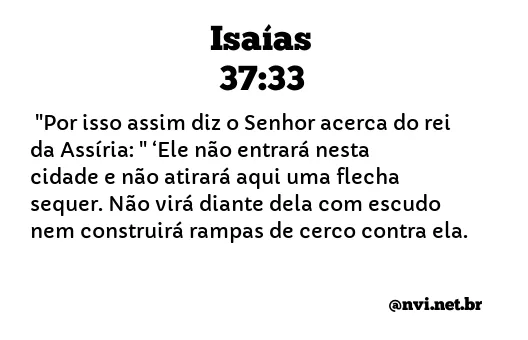 Isaías
37:33

"Por isso assim diz o Senhor acerca do rei da Assíria: " ‘Ele não entrará nesta cidade e não atirará aqui uma flecha sequer. Não virá diante dela com escudo nem construirá rampas de cerco contra ela.

@nvi.net.br